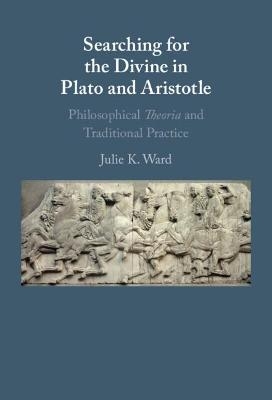 Searching for the Divine in Plato and Aristotle

Philosophical Theoria and Traditional Practice

Julie K. Ward